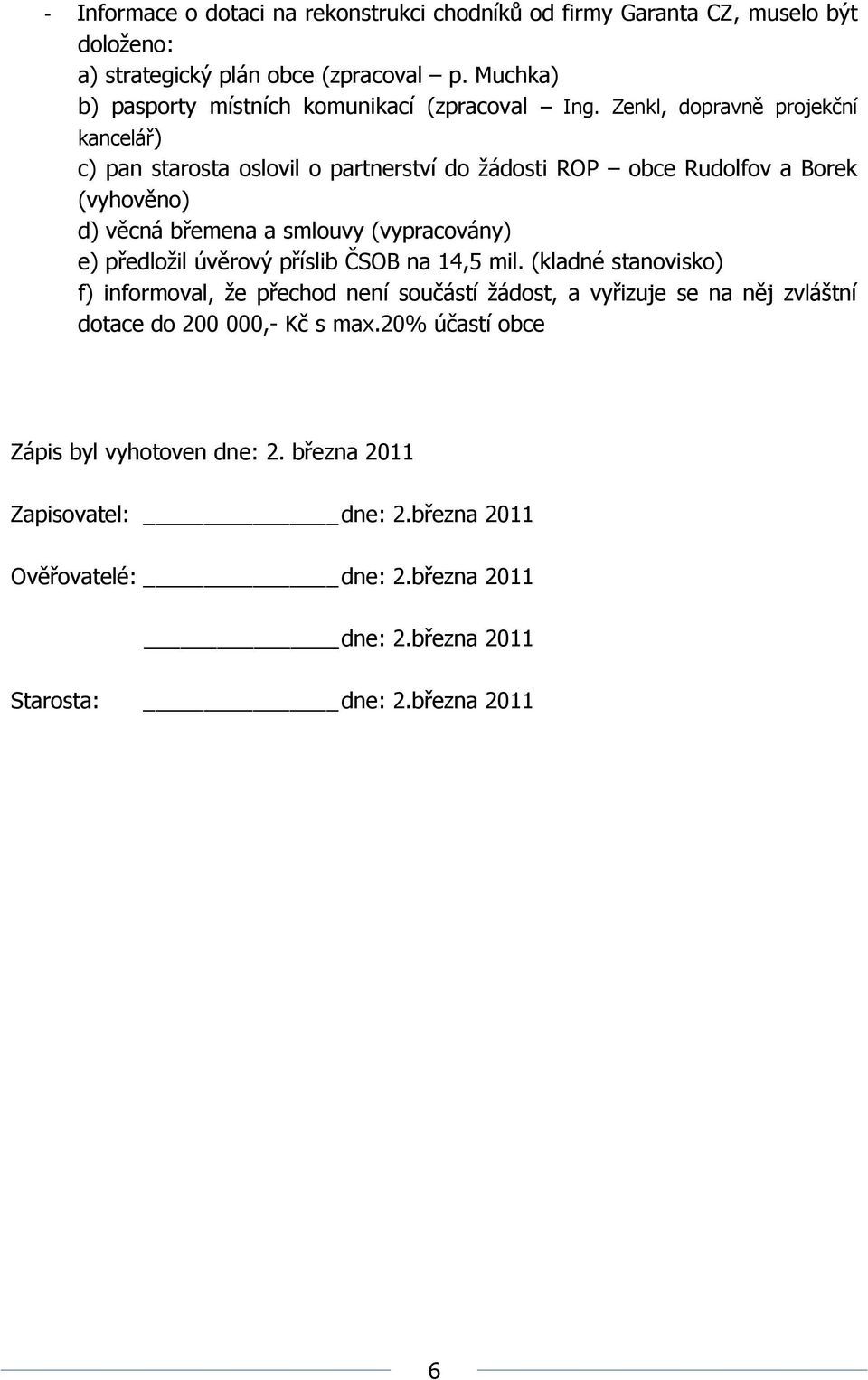 - Informace o dotaci na rekonstrukci chodníků od firmy Garanta CZ, muselo být doloženo:
a) strategický plán obce (zpracoval – p. Muchka)
b) pasporty místních komunikací (zpracoval – Ing. Zenkl, dopravně projekční kancelář)
c) pan starosta oslovil o partnerství do žádosti ROP – obce Rudolfov a Borek (vyhověno)
d) věcná břemena a smlouvy (vypracovány)
e) předložil úvěrový příslib ČSOB na 14,5 mil. (kladné stanovisko)
f) informoval, že přechod není součástí žádost, a vyřizuje se na něj zvláštní dotace do 200 000,- Kč s max.20% účastí obce

Zápis byl vyhotoven dne: 2. března 2011

Zapisovatel: ______________ dne: 2.března 2011

Ověřovatelé: ______________ dne: 2.března 2011

______________ dne: 2.března 2011

Starosta: ______________ dne: 2.března 2011

6